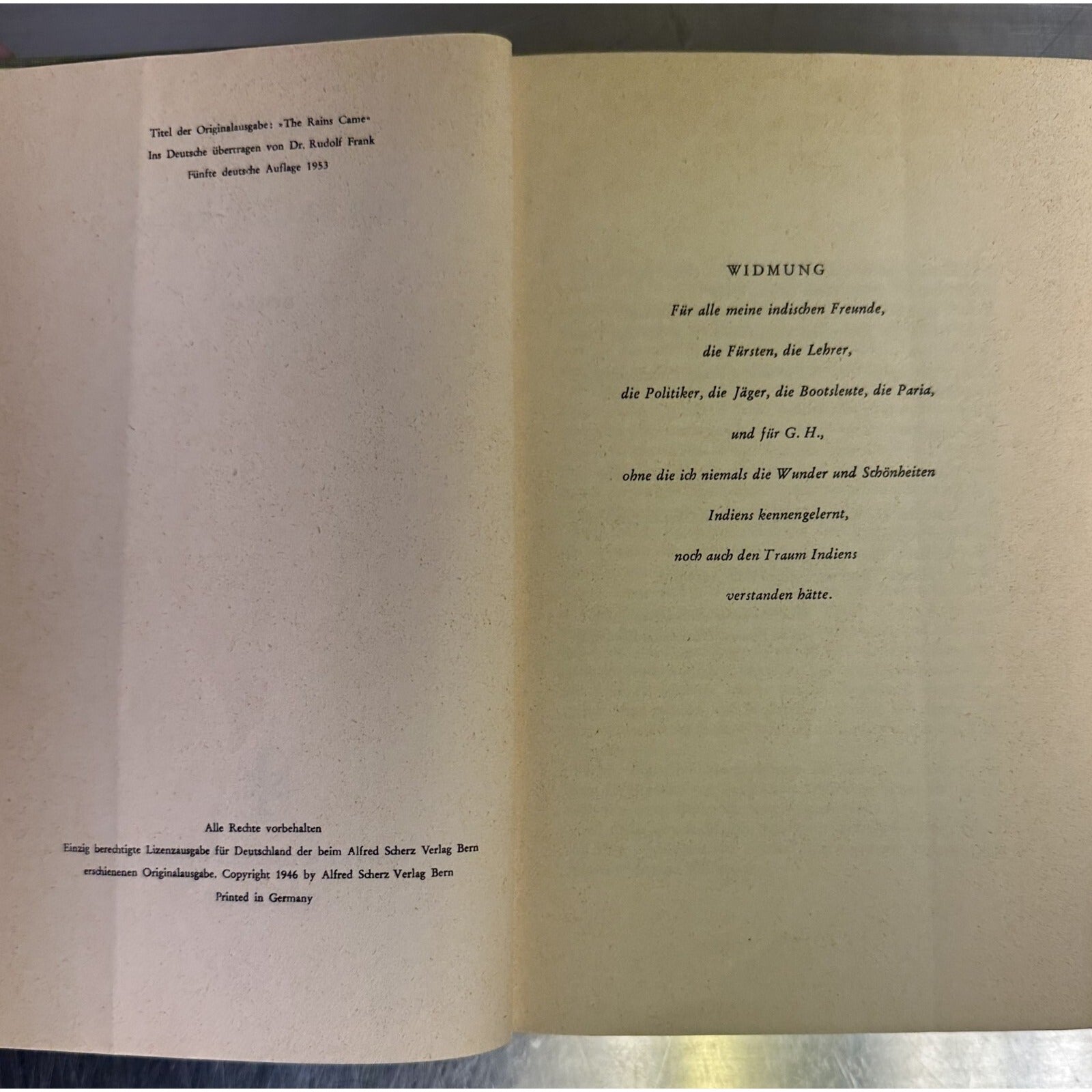 Titel der Originalausgabe: »The Rains Came«
Ins Deutsche übertragen von Dr. Rudolf Frank
Fünfte deutsche Auflage 1953

Alle Rechte vorbehalten
Einzig berechtigte Lizenzausgabe für Deutschland der beim Alfred Scherz Verlag Bern erschienenen Originalausgabe. Copyright 1946 by Alfred Scherz Verlag Bern
Printed in Germany

WIDMUNG

Für alle meine indischen Freunde,
die Fürsten, die Lehrer,
die Politiker, die Jäger, die Bootsleute, die Paria,
und für G. H.,
ohne die ich niemals die Wunder und Schönheiten
Indiens kennengelernt,
noch auch den Traum Indiens
verstanden hätte.